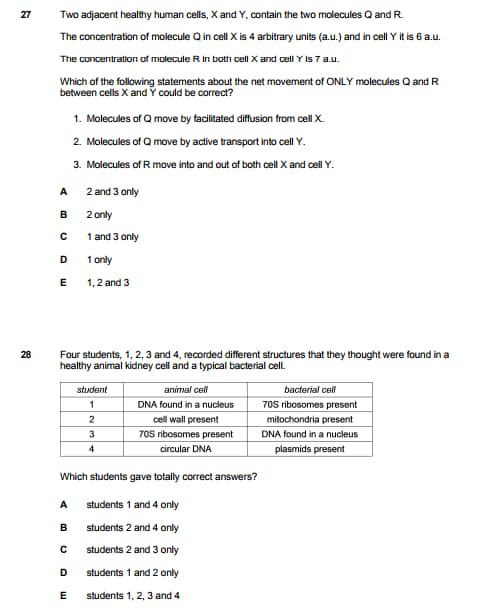 27 Two adjacent healthy human cells, X and Y, contain the two molecules Q and R.

The concentration of molecule Q in cell X is 4 arbitrary units (a.u.) and in cell Y it is 6 a.u.

The concentration of molecule R in both cell X and cell Y is 7 a.u.

Which of the following statements about the net movement of ONLY molecules Q and R between cells X and Y could be correct?

1. Molecules of Q move by facilitated diffusion from cell X.

2. Molecules of Q move by active transport into cell Y.

3. Molecules of R move into and out of both cell X and cell Y.

A 2 and 3 only

B 2 only

C 1 and 3 only

D 1 only

E 1, 2 and 3

28 Four students, 1, 2, 3 and 4, recorded different structures that they thought were found in a healthy animal kidney cell and a typical bacterial cell.

| student | animal cell | bacterial cell |
|---|---|---|
| 1 | DNA found in a nucleus | 70S ribosomes present |
| 2 | cell wall present | mitochondria present |
| 3 | 70S ribosomes present | DNA found in a nucleus |
| 4 | circular DNA | plasmids present |

Which students gave totally correct answers?

A students 1 and 4 only

B students 2 and 4 only

C students 2 and 3 only

D students 1 and 2 only

E students 1, 2, 3 and 4